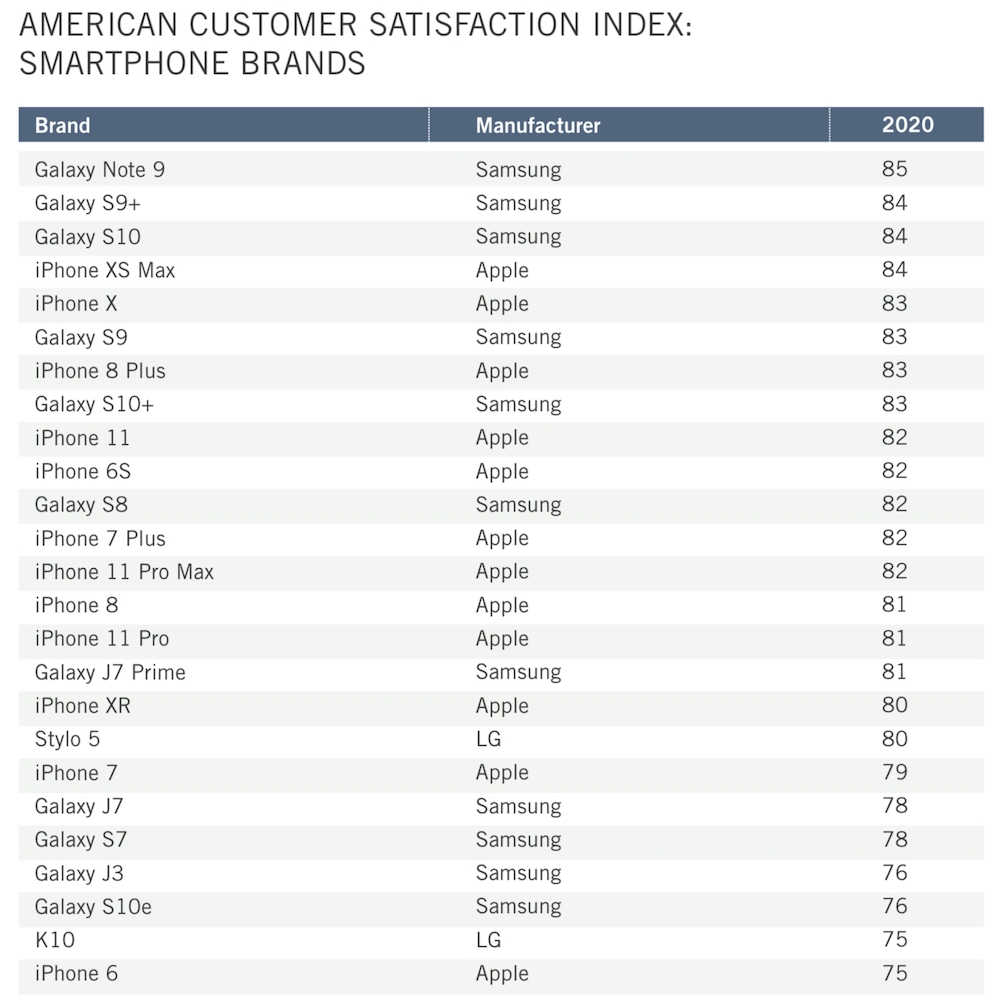 AMERICAN CUSTOMER SATISFACTION INDEX: SMARTPHONE BRANDS

| Brand | Manufacturer | 2020 |
|---|---|---|
| Galaxy Note 9 | Samsung | 85 |
| Galaxy S9+ | Samsung | 84 |
| Galaxy S10 | Samsung | 84 |
| iPhone XS Max | Apple | 84 |
| iPhone X | Apple | 83 |
| Galaxy S9 | Samsung | 83 |
| iPhone 8 Plus | Apple | 83 |
| Galaxy S10+ | Samsung | 83 |
| iPhone 11 | Apple | 82 |
| iPhone 6S | Apple | 82 |
| Galaxy S8 | Samsung | 82 |
| iPhone 7 Plus | Apple | 82 |
| iPhone 11 Pro Max | Apple | 82 |
| iPhone 8 | Apple | 81 |
| iPhone 11 Pro | Apple | 81 |
| Galaxy J7 Prime | Samsung | 81 |
| iPhone XR | Apple | 80 |
| Stylo 5 | LG | 80 |
| iPhone 7 | Apple | 79 |
| Galaxy J7 | Samsung | 78 |
| Galaxy S7 | Samsung | 78 |
| Galaxy J3 | Samsung | 76 |
| Galaxy S10e | Samsung | 76 |
| K10 | LG | 75 |
| iPhone 6 | Apple | 75 |